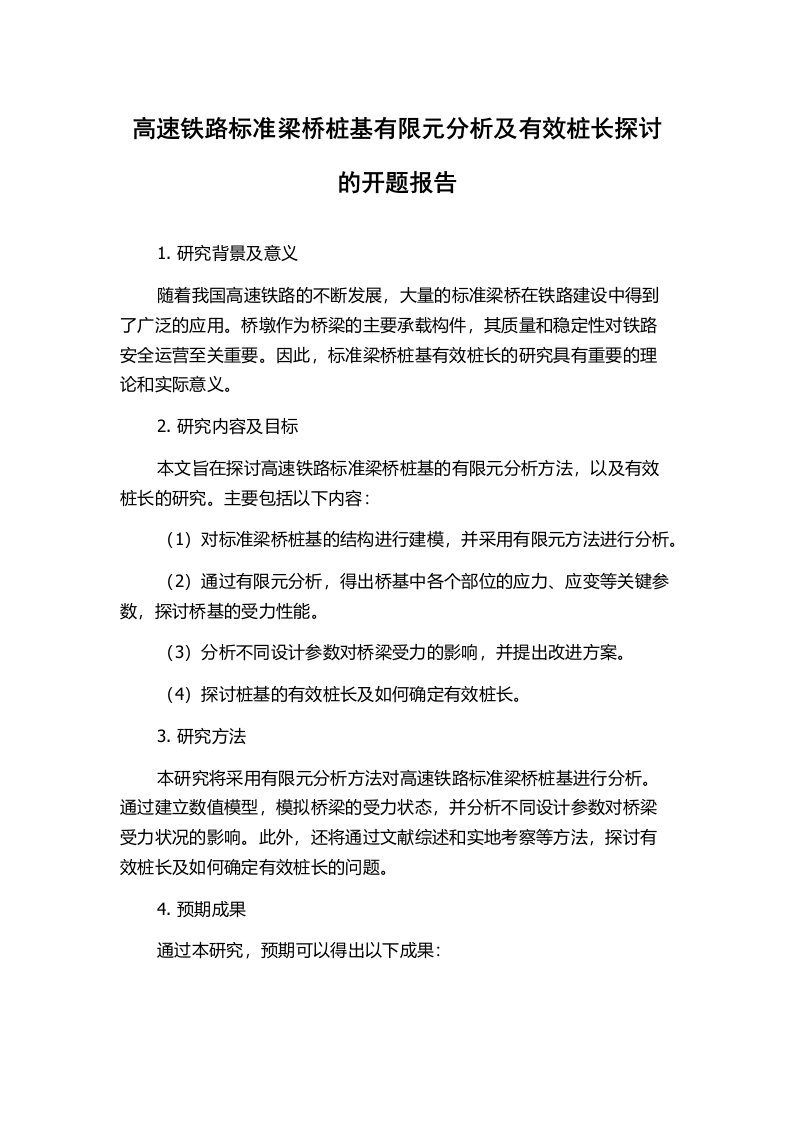 高速铁路标准梁桥桩基有限元分析及有效桩长探讨的开题报告

1. 研究背景及意义

随着我国高速铁路的不断发展，大量的标准梁桥在铁路建设中得到了广泛的应用。桥墩作为桥梁的主要承载构件，其质量和稳定性对铁路安全运营至关重要。因此，标准梁桥桩基有效桩长的研究具有重要的理论和实际意义。

2. 研究内容及目标

本文旨在探讨高速铁路标准梁桥桩基的有限元分析方法，以及有效桩长的研究。主要包括以下内容：

（1）对标准梁桥桩基的结构进行建模，并采用有限元方法进行分析。

（2）通过有限元分析，得出桥基中各个部位的应力、应变等关键参数，探讨桥基的受力性能。

（3）分析不同设计参数对桥梁受力的影响，并提出改进方案。

（4）探讨桩基的有效桩长及如何确定有效桩长。

3. 研究方法

本研究将采用有限元分析方法对高速铁路标准梁桥桩基进行分析。通过建立数值模型，模拟桥梁的受力状态，并分析不同设计参数对桥梁受力状况的影响。此外，还将通过文献综述和实地考察等方法，探讨有效桩长及如何确定有效桩长的问题。

4. 预期成果

通过本研究，预期可以得出以下成果：